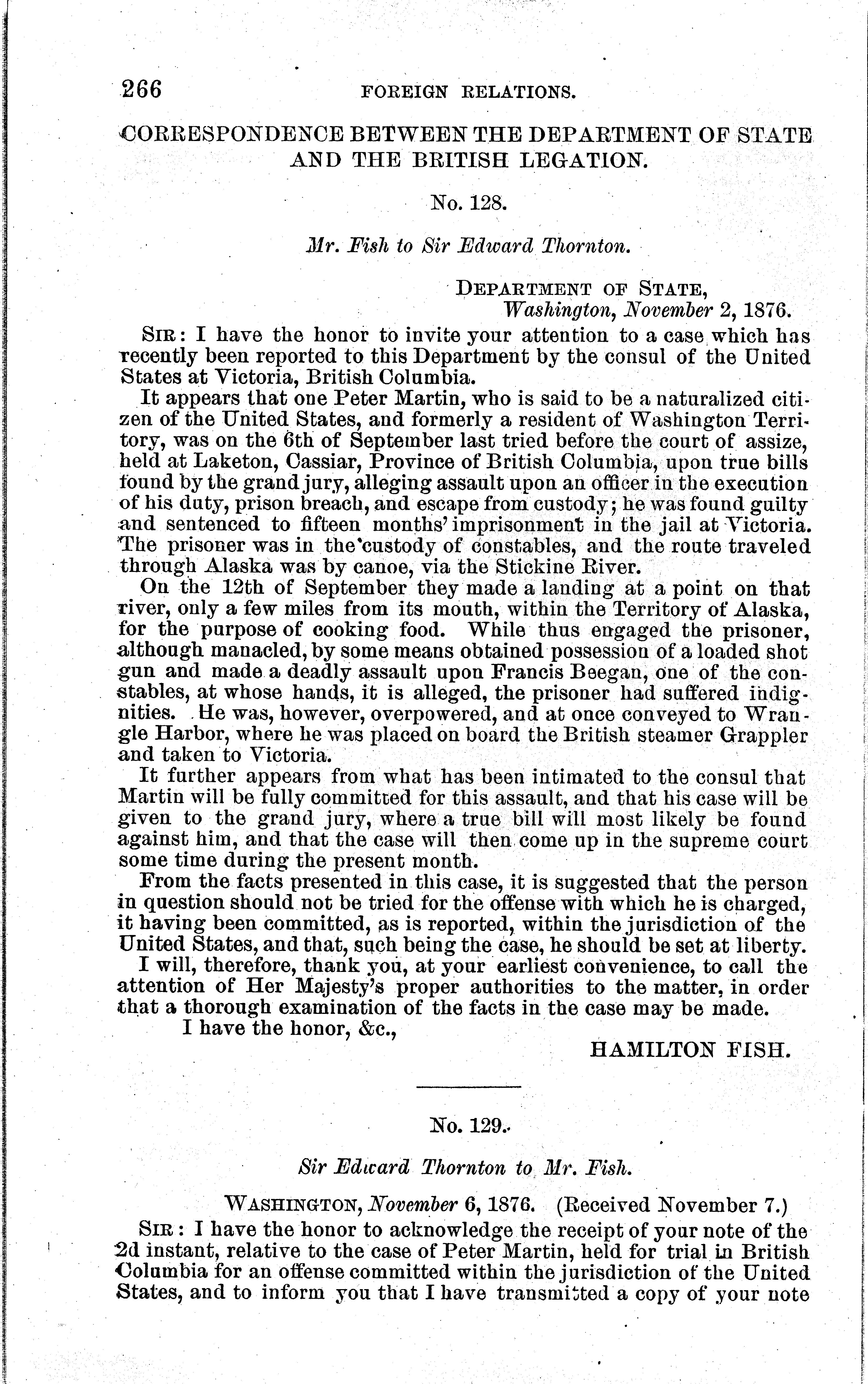 266 FOREIGN RELATIONS.

CORRESPONDENCE BETWEEN THE DEPARTMENT OF STATE AND THE BRITISH LEGATION.

No. 128.

Mr. Fish to Sir Edward Thornton.

DEPARTMENT OF STATE,
Washington, November 2, 1876.

SIR: I have the honor to invite your attention to a case which has recently been reported to this Department by the consul of the United States at Victoria, British Columbia.

It appears that one Peter Martin, who is said to be a naturalized citizen of the United States, and formerly a resident of Washington Territory, was on the 6th of September last tried before the court of assize, held at Laketon, Cassiar, Province of British Columbia, upon true bills found by the grand jury, alleging assault upon an officer in the execution of his duty, prison breach, and escape from custody; he was found guilty and sentenced to fifteen months' imprisonment in the jail at Victoria. The prisoner was in the custody of constables, and the route traveled through Alaska was by canoe, via the Stickine River.

On the 12th of September they made a landing at a point on that river, only a few miles from its mouth, within the Territory of Alaska, for the purpose of cooking food. While thus engaged the prisoner, although manacled, by some means obtained possession of a loaded shot gun and made a deadly assault upon Francis Beegan, one of the constables, at whose hands, it is alleged, the prisoner had suffered indignities. He was, however, overpowered, and at once conveyed to Wrangle Harbor, where he was placed on board the British steamer Grappler and taken to Victoria.

It further appears from what has been intimated to the consul that Martin will be fully committed for this assault, and that his case will be given to the grand jury, where a true bill will most likely be found against him, and that the case will then come up in the supreme court some time during the present month.

From the facts presented in this case, it is suggested that the person in question should not be tried for the offense with which he is charged, it having been committed, as is reported, within the jurisdiction of the United States, and that, such being the case, he should be set at liberty.

I will, therefore, thank you, at your earliest convenience, to call the attention of Her Majesty's proper authorities to the matter, in order that a thorough examination of the facts in the case may be made.

I have the honor, &c.,

HAMILTON FISH.

No. 129.

Sir Edward Thornton to Mr. Fish.

WASHINGTON, November 6, 1876. (Received November 7.)

SIR: I have the honor to acknowledge the receipt of your note of the 2d instant, relative to the case of Peter Martin, held for trial in British Columbia for an offense committed within the jurisdiction of the United States, and to inform you that I have transmitted a copy of your note